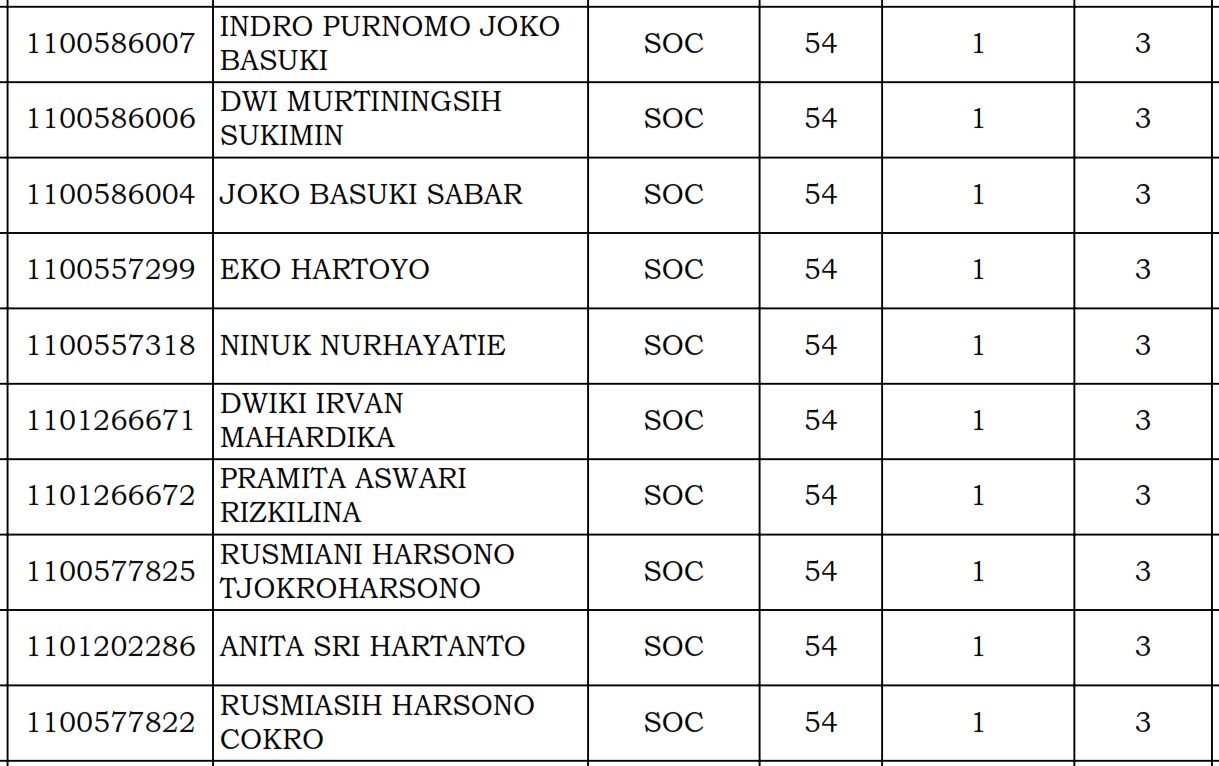 | 1100586007 | INDRO PURNOMO JOKO BASUKI | SOC | 54 | 1 | 3 |
|---|---|---|---|---|---|
| 1100586006 | DWI MURTININGSIH SUKIMIN | SOC | 54 | 1 | 3 |
| 1100586004 | JOKO BASUKI SABAR | SOC | 54 | 1 | 3 |
| 1100557299 | EKO HARTOYO | SOC | 54 | 1 | 3 |
| 1100557318 | NINUK NURHAYATIE | SOC | 54 | 1 | 3 |
| 1101266671 | DWIKI IRVAN MAHARDIKA | SOC | 54 | 1 | 3 |
| 1101266672 | PRAMITA ASWARI RIZKILINA | SOC | 54 | 1 | 3 |
| 1100577825 | RUSMIANI HARSONO TJOKROHARSONO | SOC | 54 | 1 | 3 |
| 1101202286 | ANITA SRI HARTANTO | SOC | 54 | 1 | 3 |
| 1100577822 | RUSMIASIH HARSONO COKRO | SOC | 54 | 1 | 3 |